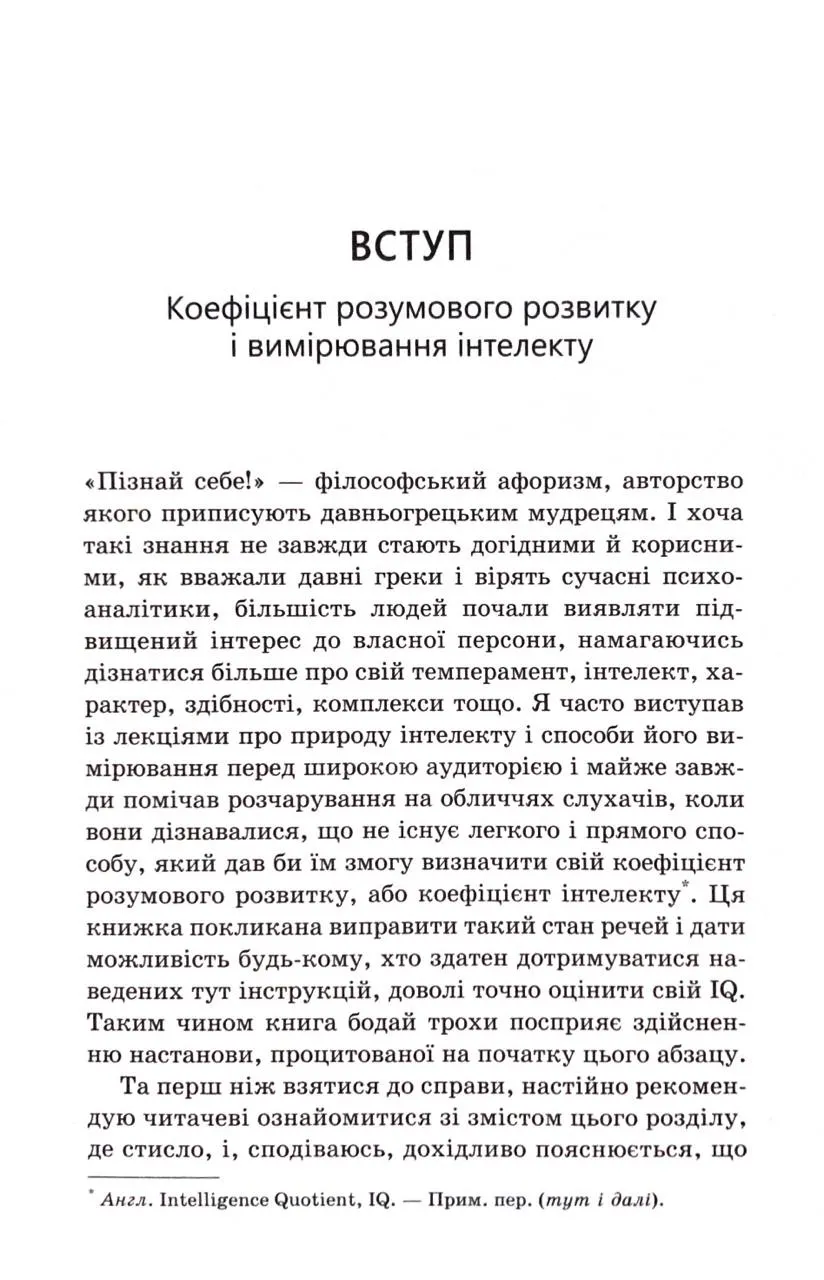 ВСТУП

Коефіцієнт розумового розвитку і вимірювання інтелекту

«Пізнай себе!» — філософський афоризм, авторство якого приписують давньогрецьким мудрецям. І хоча такі знання не завжди стають догідними й корисними, як вважали давні греки і вірять сучасні психоаналітики, більшість людей почали виявляти підвищений інтерес до власної персони, намагаючись дізнатися більше про свій темперамент, інтелект, характер, здібності, комплекси тощо. Я часто виступав із лекціями про природу інтелекту і способи його вимірювання перед широкою аудиторією і майже завжди помічав розчарування на обличчях слухачів, коли вони дізнавалися, що не існує легкого і прямого способу, який дав би їм змогу визначити свій коефіцієнт розумового розвитку, або коефіцієнт інтелекту*. Ця книжка покликана виправити такий стан речей і дати можливість будь-кому, хто здатен дотримуватися наведених тут інструкцій, доволі точно оцінити свій IQ. Таким чином книга бодай трохи посприяє здійсненню настанови, процитованої на початку цього абзацу.

Та перш ніж взятися до справи, настійно рекомендую читачеві ознайомитися зі змістом цього розділу, де стисло, і, сподіваюсь, дохідливо пояснюється, що

* Англ. Intelligence Quotient, IQ. — Прим. пер. (тут і далі).